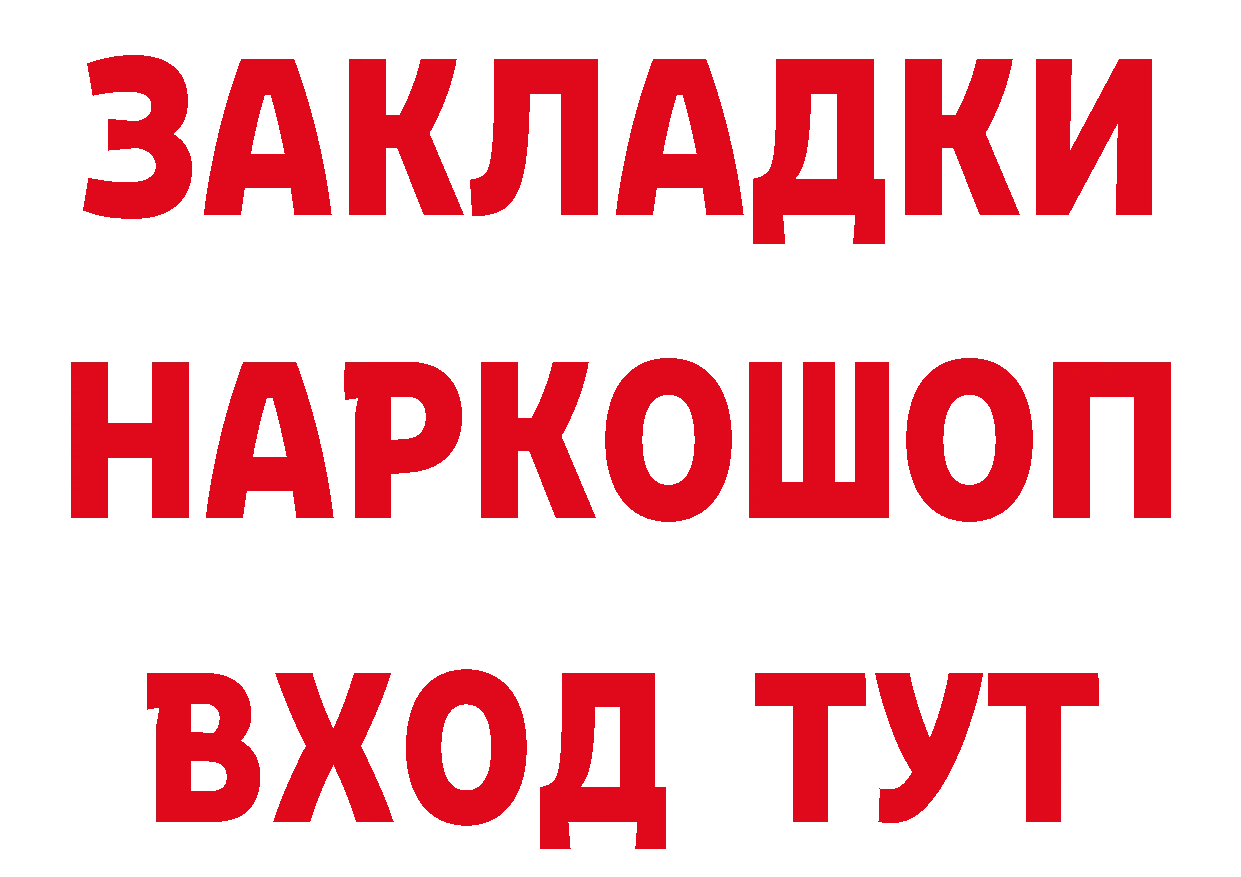 ЗАКЛАДКИ
НАРКОШОП
ВХОД ТУТ